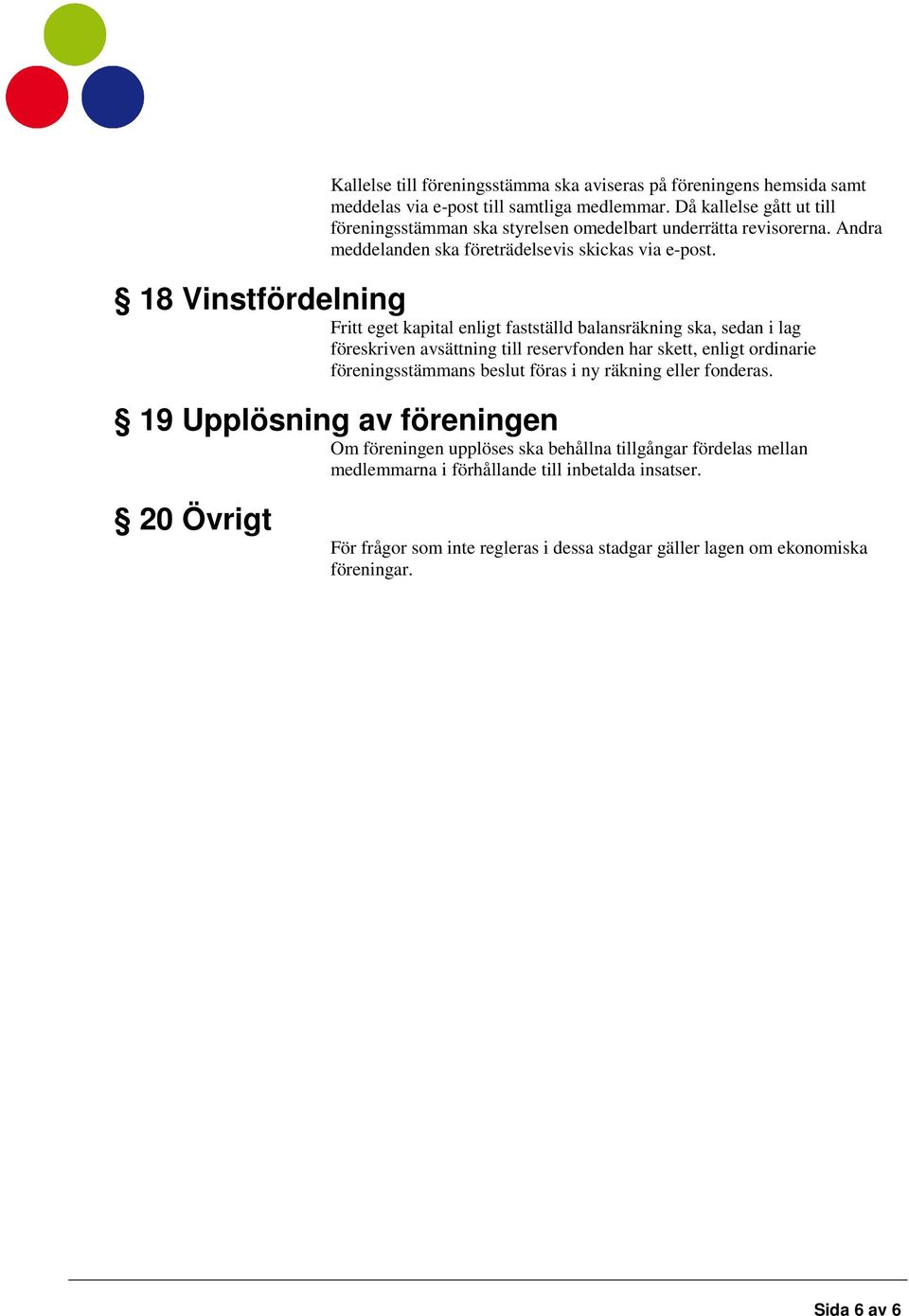 Kallelse till föreningsstämma ska aviseras på föreningens hemsida samt meddelas via e-post till samtliga medlemmar. Då kallelse gått ut till föreningsstämman ska styrelsen omedelbart underrätta revisorerna. Andra meddelanden ska företrädelsevis skickas via e-post.

§ 18 Vinstfördelning

Fritt eget kapital enligt fastställd balansräkning ska, sedan i lag föreskriven avsättning till reservfonden har skett, enligt ordinarie föreningsstämmans beslut föras i ny räkning eller fonderas.

§ 19 Upplösning av föreningen

Om föreningen upplöses ska behållna tillgångar fördelas mellan medlemmarna i förhållande till inbetalda insatser.

§ 20 Övrigt

För frågor som inte regleras i dessa stadgar gäller lagen om ekonomiska föreningar.

Sida 6 av 6